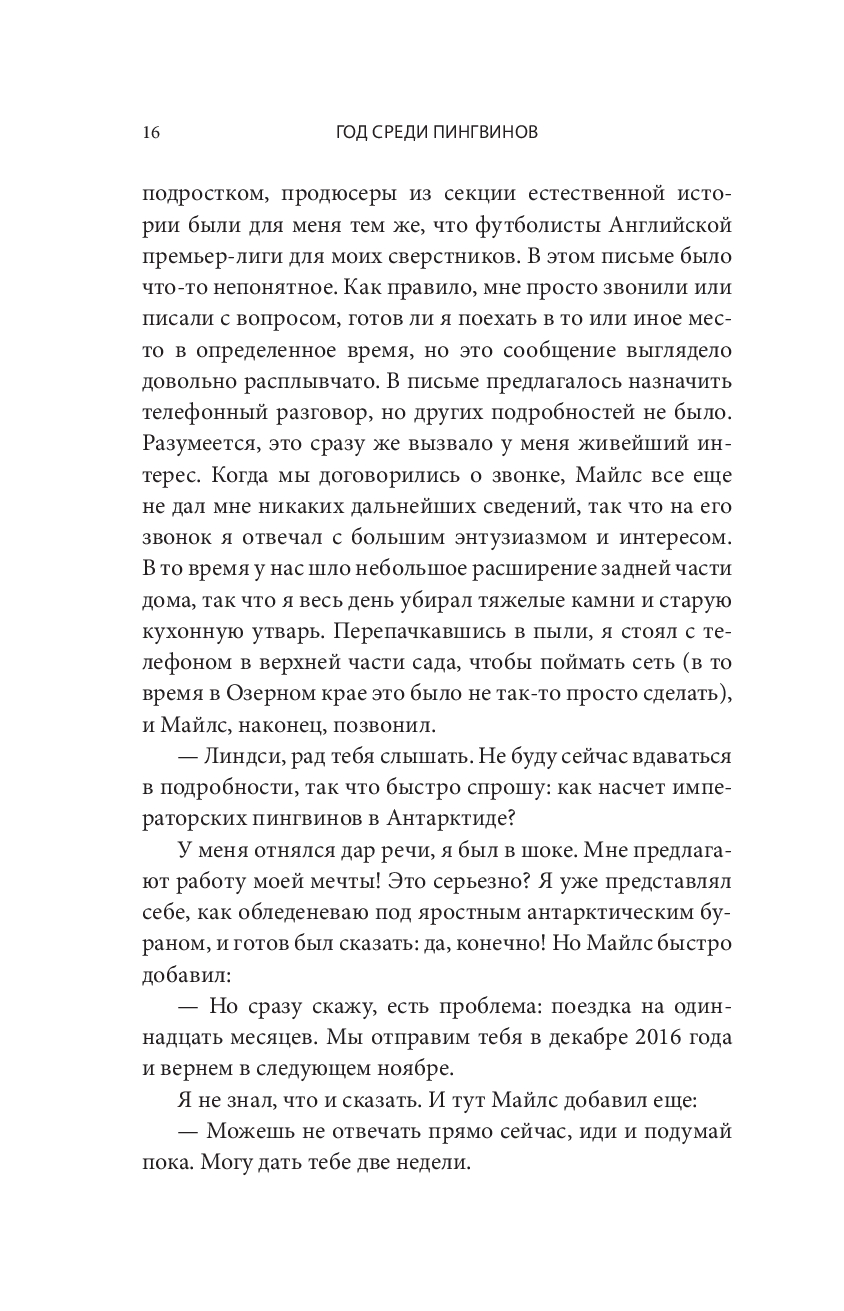 16 ГОД СРЕДИ ПИНГВИНОВ

подростком, продюсеры из секции естественной истории были для меня тем же, что футболисты Английской премьер-лиги для моих сверстников. В этом письме было что-то непонятное. Как правило, мне просто звонили или писали с вопросом, готов ли я поехать в то или иное место в определенное время, но это сообщение выглядело довольно расплывчато. В письме предлагалось назначить телефонный разговор, но других подробностей не было. Разумеется, это сразу же вызвало у меня живейший интерес. Когда мы договорились о звонке, Майлс все еще не дал мне никаких дальнейших сведений, так что на его звонок я отвечал с большим энтузиазмом и интересом. В то время у нас шло небольшое расширение задней части дома, так что я весь день убирал тяжелые камни и старую кухонную утварь. Перепачкавшись в пыли, я стоял с телефоном в верхней части сада, чтобы поймать сеть (в то время в Озерном крае это было не так-то просто сделать), и Майлс, наконец, позвонил.

— Линдси, рад тебя слышать. Не буду сейчас вдаваться в подробности, так что быстро спрошу: как насчет императорских пингвинов в Антарктиде?

У меня отнялся дар речи, я был в шоке. Мне предлагают работу моей мечты! Это серьезно? Я уже представлял себе, как обледеневаю под яростным антарктическим бураном, и готов был сказать: да, конечно! Но Майлс быстро добавил:

— Но сразу скажу, есть проблема: поездка на одиннадцать месяцев. Мы отправим тебя в декабре 2016 года и вернем в следующем ноябре.

Я не знал, что и сказать. И тут Майлс добавил еще:

— Можешь не отвечать прямо сейчас, иди и подумай пока. Могу дать тебе две недели.